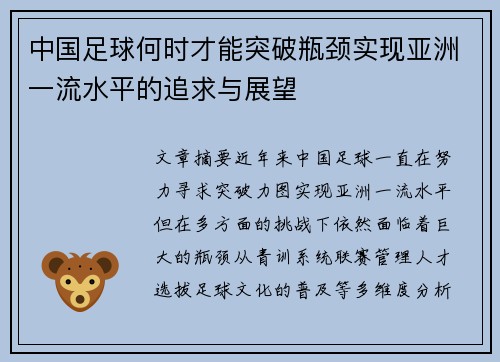 中国足球何时才能突破瓶颈实现亚洲一流水平的追求与展望

文章摘要近年来中国足球一直在努力寻求突破力图实现亚洲一流水平但在多方面的挑战下依然面临着巨大的瓶颈从青训系统联赛管理人才选拔足球文化的普及等多维度分析